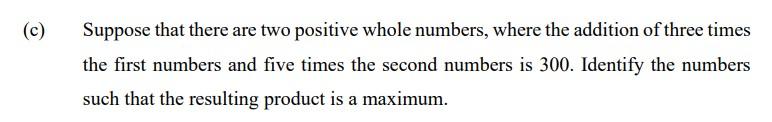 (c) Suppose that there are two positive whole numbers, where the addition of three times the first numbers and five times the second numbers is 300. Identify the numbers such that the resulting product is a maximum.